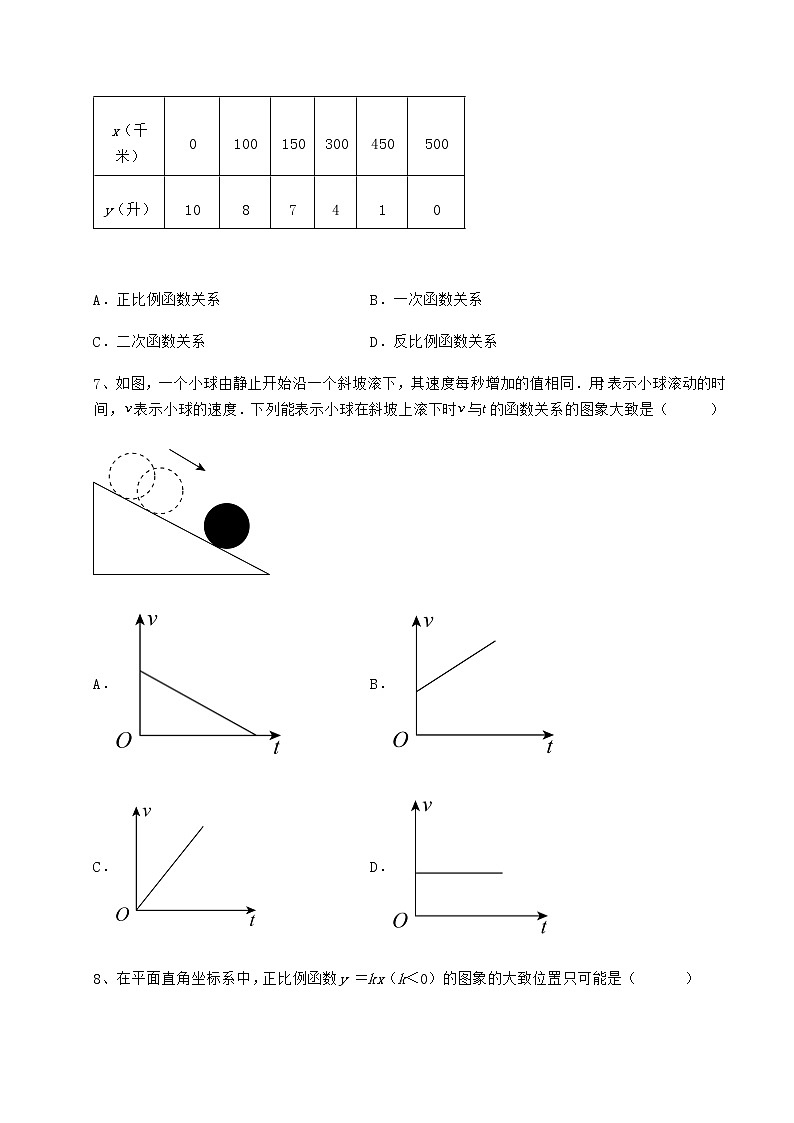 | $x$（千米） | 0 | 100 | 150 | 300 | 450 | 500 |
|---|---|---|---|---|---|---|
| $y$（升） | 10 | 8 | 7 | 4 | 1 | 0 |

A．正比例函数关系

B．一次函数关系

C．二次函数关系

D．反比例函数关系

7、如图，一个小球由静止开始沿一个斜坡滚下，其速度每秒增加的值相同．用表示小球滚动的时间，$v$表示小球的速度．下列能表示小球在斜坡上滚下时$v$与$t$的函数关系的图象大致是（　　）

A．
$v$
$O$
$t$

B．
$v$
$O$
$t$

C．
$v$
$O$
$t$

D．
$v$
$O$
$t$

8、在平面直角坐标系中，正比例函数$y=kx$（$k<0$）的图象的大致位置只可能是（　　）